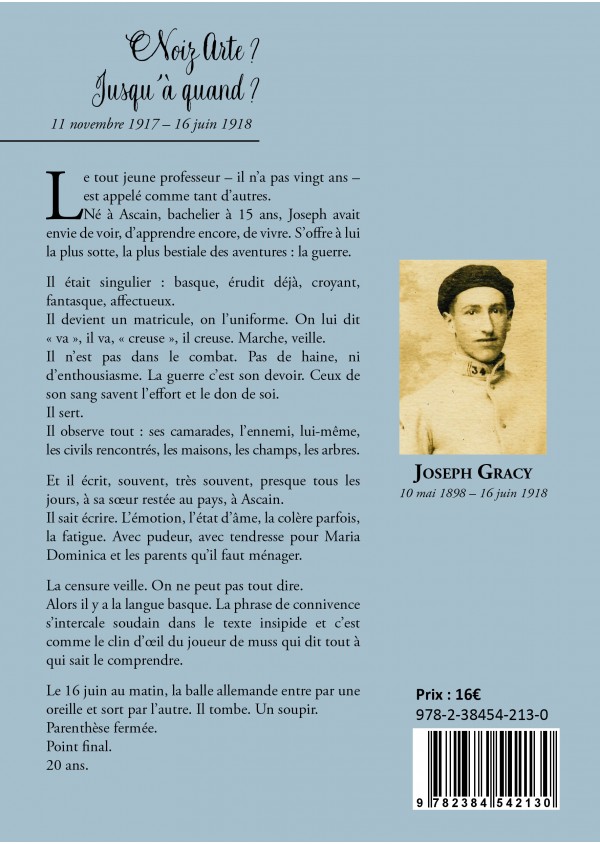 Noiz Arte ?
Jusqu'à quand ?
11 novembre 1917 – 16 juin 1918

Le tout jeune professeur – il n'a pas vingt ans – est appelé comme tant d'autres.
Né à Ascain, bachelier à 15 ans, Joseph avait envie de voir, d'apprendre encore, de vivre. S'offre à lui la plus sotte, la plus bestiale des aventures : la guerre.

Il était singulier : basque, érudit déjà, croyant, fantasque, affectueux.
Il devient un matricule, on l'uniforme. On lui dit « va », il va, « creuse », il creuse. Marche, veille.
Il n'est pas dans le combat. Pas de haine, ni d'enthousiasme. La guerre c'est son devoir. Ceux de son sang savent l'effort et le don de soi.
Il sert.
Il observe tout : ses camarades, l'ennemi, lui-même, les civils rencontrés, les maisons, les champs, les arbres.

Et il écrit, souvent, très souvent, presque tous les jours, à sa sœur restée au pays, à Ascain.
Il sait écrire. L'émotion, l'état d'âme, la colère parfois, la fatigue. Avec pudeur, avec tendresse pour Maria Dominica et les parents qu'il faut ménager.

La censure veille. On ne peut pas tout dire.
Alors il y a la langue basque. La phrase de connivence s'intercale soudain dans le texte insipide et c'est comme le clin d'œil du joueur de muss qui dit tout à qui sait le comprendre.

Le 16 juin au matin, la balle allemande entre par une oreille et sort par l'autre. Il tombe. Un soupir.
Parenthèse fermée.
Point final.
20 ans.

JOSEPH GRACY
10 mai 1898 – 16 juin 1918

Prix : 16€
978-2-38454-213-0

9 782384 542130